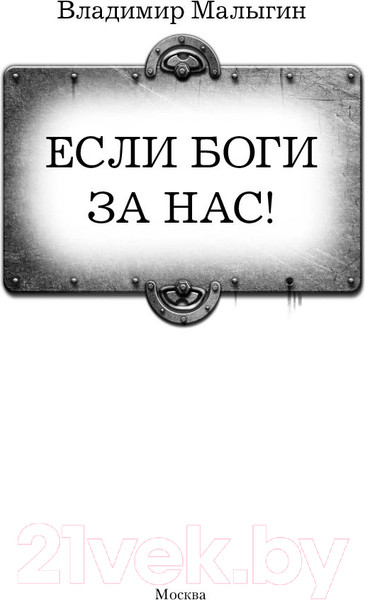 Владимир Малыгин

ЕСЛИ БОГИ ЗА НАС!

21vek.by

Москва